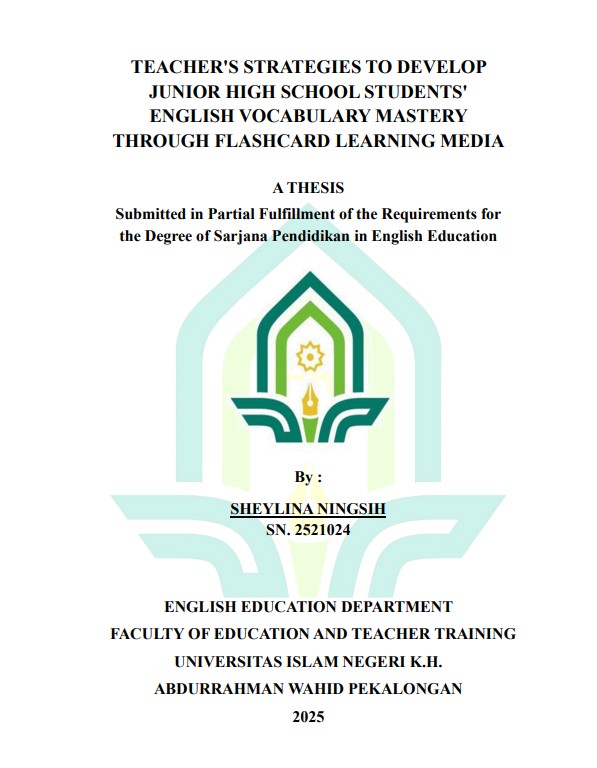 TEACHER'S STRATEGIES TO DEVELOP JUNIOR HIGH SCHOOL STUDENTS' ENGLISH VOCABULARY MASTERY THROUGH FLASHCARD LEARNING MEDIA

A THESIS

Submitted in Partial Fulfillment of the Requirements for the Degree of Sarjana Pendidikan in English Education

By :

SHEYLINA NINGSIH
SN. 2521024

ENGLISH EDUCATION DEPARTMENT
FACULTY OF EDUCATION AND TEACHER TRAINING
UNIVERSITAS ISLAM NEGERI K.H.
ABDURRAHMAN WAHID PEKALONGAN
2025